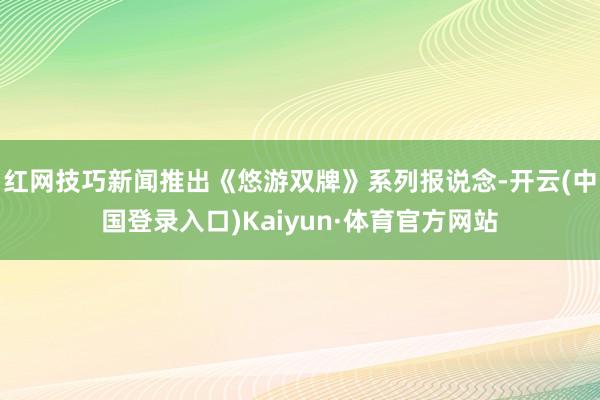 红网技巧新闻推出《悠游双牌》系列报说念-开云(中国登录入口)Kaiyun·体育官方网站